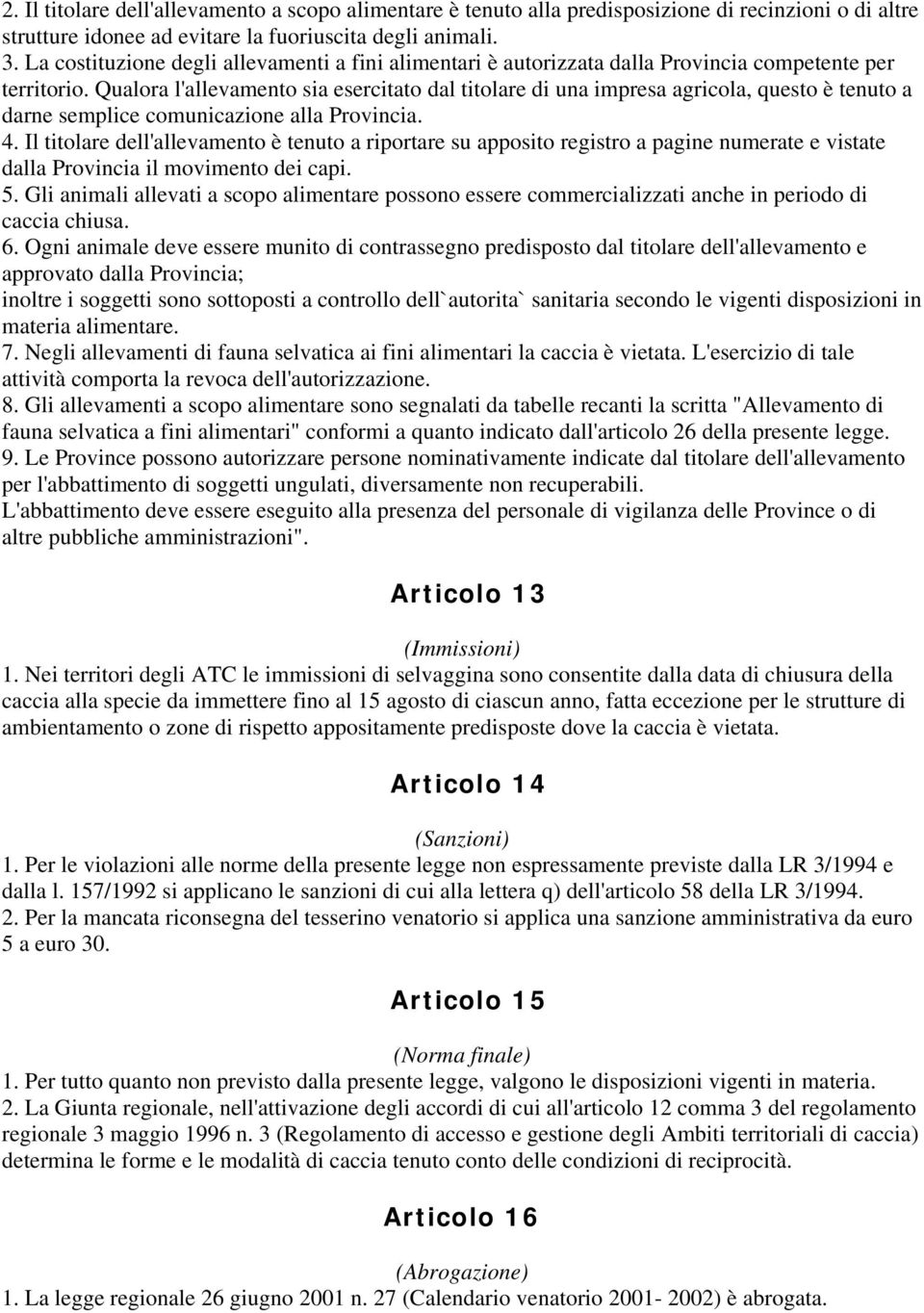 2. Il titolare dell'allevamento a scopo alimentare è tenuto alla predisposizione di recinzioni o di altre strutture idonee ad evitare la fuoriuscita degli animali.
3. La costituzione degli allevamenti a fini alimentari è autorizzata dalla Provincia competente per territorio. Qualora l'allevamento sia esercitato dal titolare di una impresa agricola, questo è tenuto a darne semplice comunicazione alla Provincia.
4. Il titolare dell'allevamento è tenuto a riportare su apposito registro a pagine numerate e vistate dalla Provincia il movimento dei capi.
5. Gli animali allevati a scopo alimentare possono essere commercializzati anche in periodo di caccia chiusa.
6. Ogni animale deve essere munito di contrassegno predisposto dal titolare dell'allevamento e approvato dalla Provincia;
inoltre i soggetti sono sottoposti a controllo dell`autorita` sanitaria secondo le vigenti disposizioni in materia alimentare.
7. Negli allevamenti di fauna selvatica ai fini alimentari la caccia è vietata. L'esercizio di tale attività comporta la revoca dell'autorizzazione.
8. Gli allevamenti a scopo alimentare sono segnalati da tabelle recanti la scritta "Allevamento di fauna selvatica a fini alimentari" conformi a quanto indicato dall'articolo 26 della presente legge.
9. Le Province possono autorizzare persone nominativamente indicate dal titolare dell'allevamento per l'abbattimento di soggetti ungulati, diversamente non recuperabili.
L'abbattimento deve essere eseguito alla presenza del personale di vigilanza delle Province o di altre pubbliche amministrazioni".

Articolo 13

(Immissioni)
1. Nei territori degli ATC le immissioni di selvaggina sono consentite dalla data di chiusura della caccia alla specie da immettere fino al 15 agosto di ciascun anno, fatta eccezione per le strutture di ambientamento o zone di rispetto appositamente predisposte dove la caccia è vietata.

Articolo 14

(Sanzioni)
1. Per le violazioni alle norme della presente legge non espressamente previste dalla LR 3/1994 e dalla l. 157/1992 si applicano le sanzioni di cui alla lettera q) dell'articolo 58 della LR 3/1994.
2. Per la mancata riconsegna del tesserino venatorio si applica una sanzione amministrativa da euro 5 a euro 30.

Articolo 15

(Norma finale)
1. Per tutto quanto non previsto dalla presente legge, valgono le disposizioni vigenti in materia.
2. La Giunta regionale, nell'attivazione degli accordi di cui all'articolo 12 comma 3 del regolamento regionale 3 maggio 1996 n. 3 (Regolamento di accesso e gestione degli Ambiti territoriali di caccia) determina le forme e le modalità di caccia tenuto conto delle condizioni di reciprocità.

Articolo 16

(Abrogazione)
1. La legge regionale 26 giugno 2001 n. 27 (Calendario venatorio 2001- 2002) è abrogata.